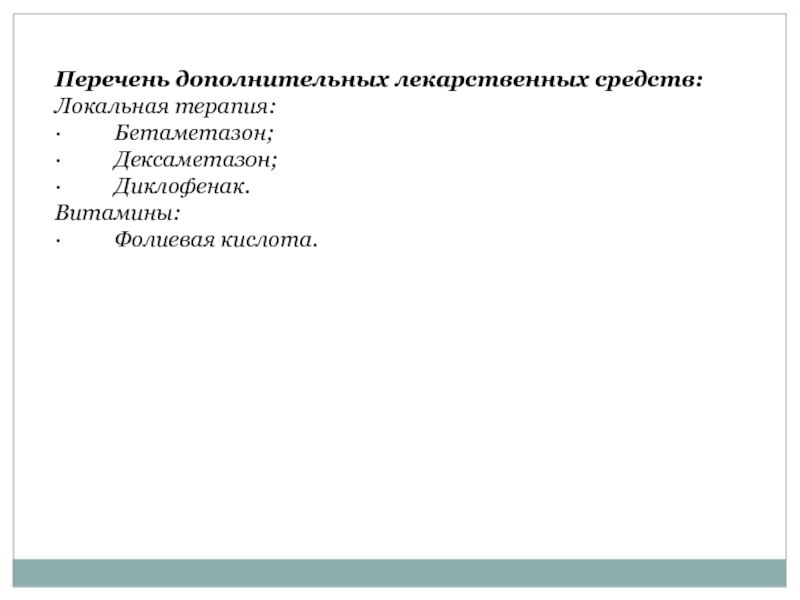 Перечень дополнительных лекарственных средств:
Локальная терапия:
· Бетаметазон;
· Дексаметазон;
· Диклофенак.
Витамины:
· Фолиевая кислота.